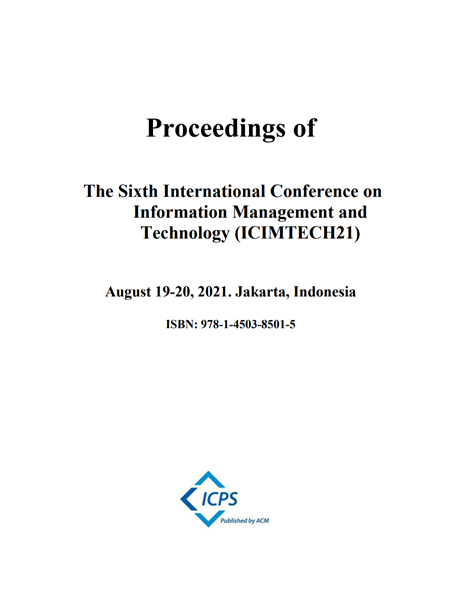 Proceedings of

The Sixth International Conference on Information Management and Technology (ICIMTECH21)

August 19-20, 2021. Jakarta, Indonesia

ISBN: 978-1-4503-8501-5

ICPS
Published by ACM